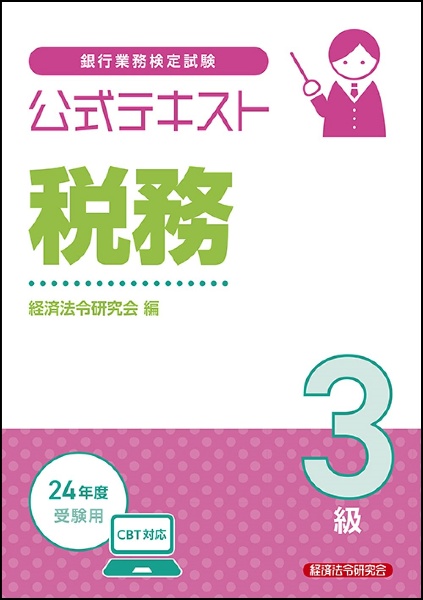 銀行業務検定試験

公式テキスト

税務

経済法令研究会 編

3級

24年度
受験用

CBT対応

経済法令研究会